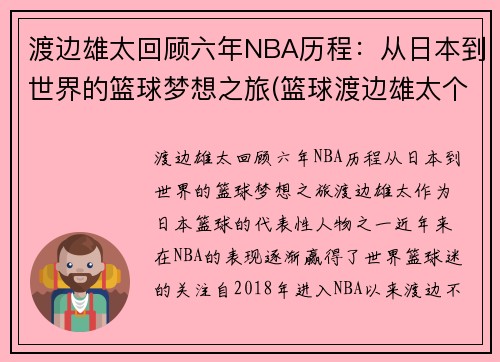 渡边雄太回顾六年NBA历程：从日本到世界的篮球梦想之旅(篮球渡边雄太个

渡边雄太回顾六年NBA历程从日本到世界的篮球梦想之旅渡边雄太作为日本篮球的代表性人物之一近年来在NBA的表现逐渐赢得了世界篮球迷的关注自2018年进入NBA以来渡边不